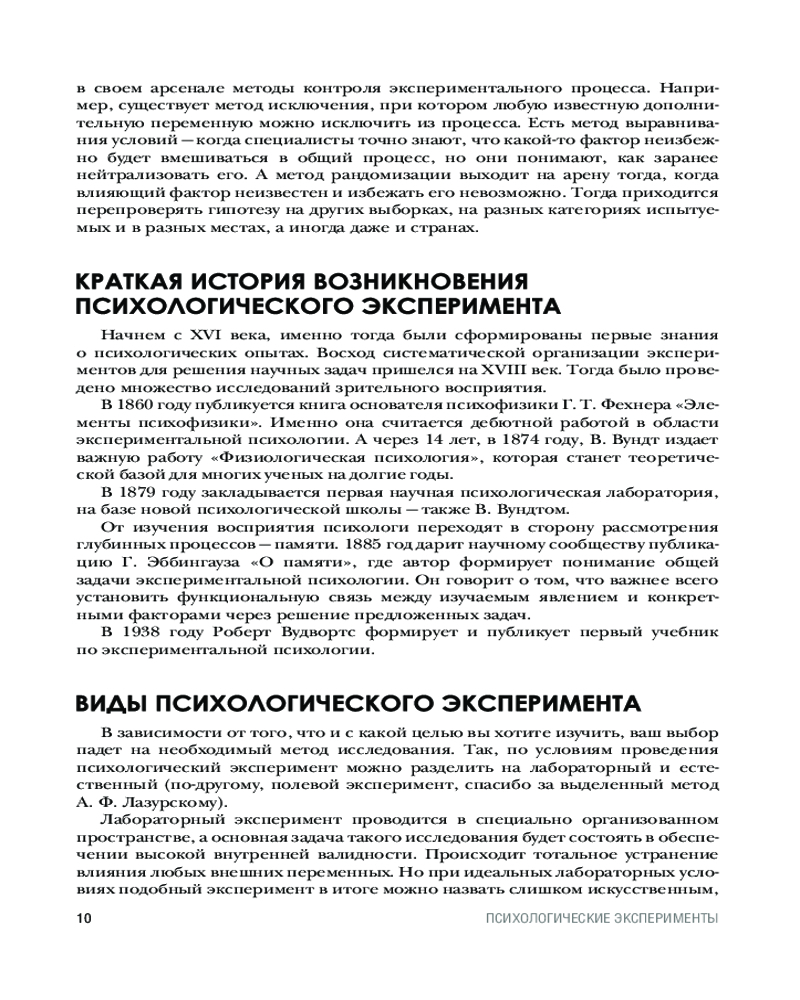 в своем арсенале методы контроля экспериментального процесса. Например, существует метод исключения, при котором любую известную дополнительную переменную можно исключить из процесса. Есть метод выравнивания условий — когда специалисты точно знают, что какой-то фактор неизбежно будет вмешиваться в общий процесс, но они понимают, как заранее нейтрализовать его. А метод рандомизации выходит на арену тогда, когда влияющий фактор неизвестен и избежать его невозможно. Тогда приходится перепроверять гипотезу на других выборках, на разных категориях испытуемых и в разных местах, а иногда даже и странах.

КРАТКАЯ ИСТОРИЯ ВОЗНИКНОВЕНИЯ ПСИХОЛОГИЧЕСКОГО ЭКСПЕРИМЕНТА

Начнем с XVI века, именно тогда были сформированы первые знания о психологических опытах. Восход систематической организации экспериментов для решения научных задач пришелся на XVIII век. Тогда было проведено множество исследований зрительного восприятия.

В 1860 году публикуется книга основателя психофизики Г. Т. Фехнера «Элементы психофизики». Именно она считается дебютной работой в области экспериментальной психологии. А через 14 лет, в 1874 году, В. Вундт издает важную работу «Физиологическая психология», которая станет теоретической базой для многих ученых на долгие годы.

В 1879 году закладывается первая научная психологическая лаборатория, на базе новой психологической школы — также В. Вундтом.

От изучения восприятия психологи переходят в сторону рассмотрения глубинных процессов — памяти. 1885 год дарит научному сообществу публикацию Г. Эббингауза «О памяти», где автор формирует понимание общей задачи экспериментальной психологии. Он говорит о том, что важнее всего установить функциональную связь между изучаемым явлением и конкретными факторами через решение предложенных задач.

В 1938 году Роберт Вудвортс формирует и публикует первый учебник по экспериментальной психологии.

ВИДЫ ПСИХОЛОГИЧЕСКОГО ЭКСПЕРИМЕНТА

В зависимости от того, что и с какой целью вы хотите изучить, ваш выбор падет на необходимый метод исследования. Так, по условиям проведения психологический эксперимент можно разделить на лабораторный и естественный (по-другому, полевой эксперимент, спасибо за выделенный метод А. Ф. Лазурскому).

Лабораторный эксперимент проводится в специально организованном пространстве, а основная задача такого исследования будет состоять в обеспечении высокой внутренней валидности. Происходит тотальное устранение влияния любых внешних переменных. Но при идеальных лабораторных условиях подобный эксперимент в итоге можно назвать слишком искусственным,

10 ПСИХОЛОГИЧЕСКИЕ ЭКСПЕРИМЕНТЫ